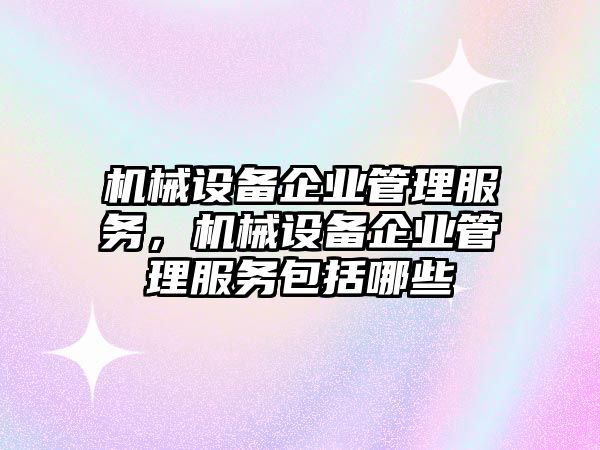 机械设备企业管理服务，机械设备企业管理服务包括哪些